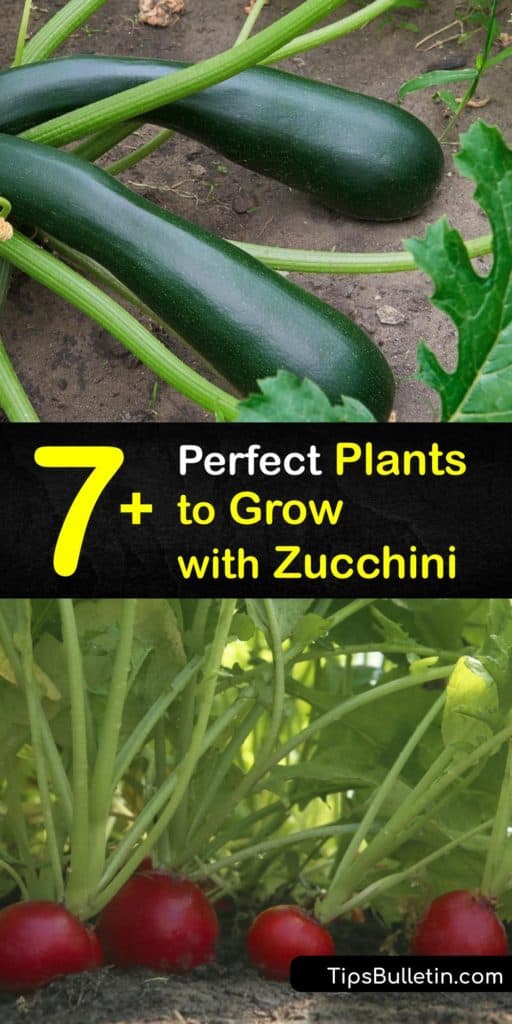 7+ Perfect Plants to Grow with Zucchini

TipsBulletin.com